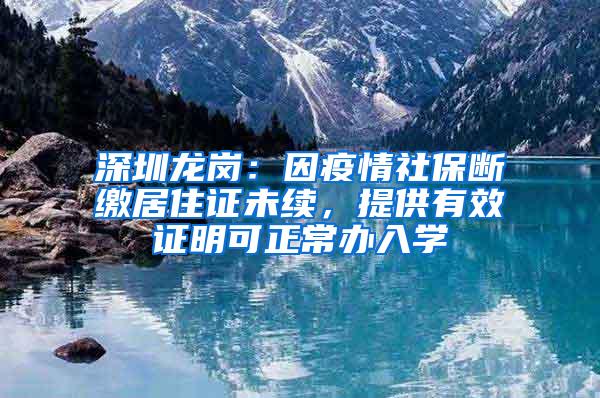 深圳龙岗：因疫情社保断缴居住证未续，提供有效证明可正常办入学